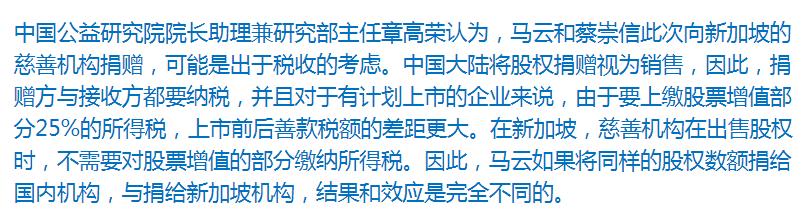 中国公益研究院院长助理兼研究部主任章高荣认为，马云和蔡崇信此次向新加坡的慈善机构捐赠，可能是出于税收的考虑。中国大陆将股权捐赠视为销售，因此，捐赠方与接收方都要纳税，并且对于有计划上市的企业来说，由于要上缴股票增值部分25%的所得税，上市前后善款税额的差距更大。在新加坡，慈善机构在出售股权时，不需要对股票增值的部分缴纳所得税。因此，马云如果将同样的股权数额捐给国内机构，与捐给新加坡机构，结果和效应是完全不同的。